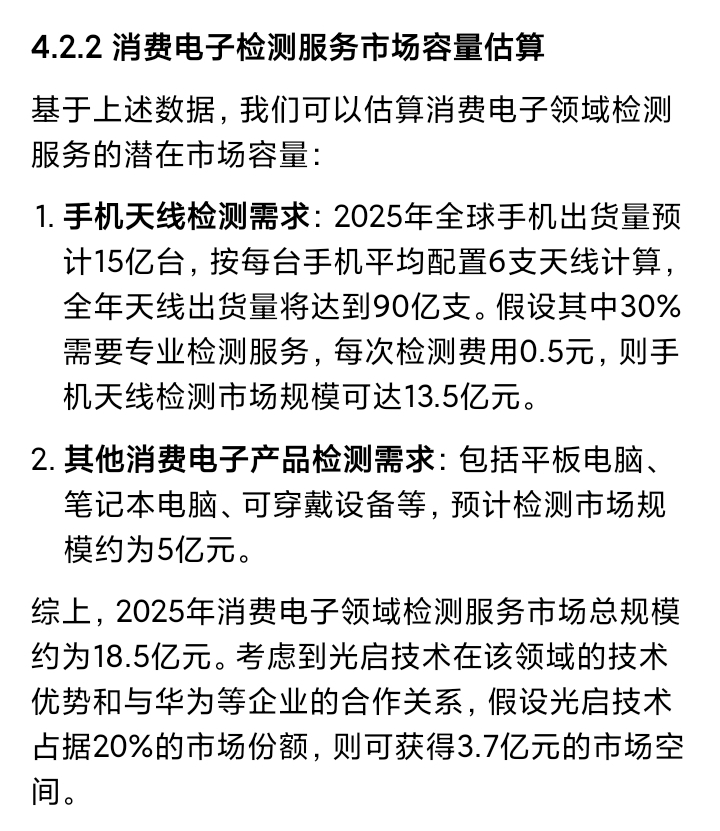 4.2.2 消费电子检测服务市场容量估算

基于上述数据，我们可以估算消费电子领域检测服务的潜在市场容量：

1. 手机天线检测需求：2025年全球手机出货量预计15亿台，按每台手机平均配置6支天线计算，全年天线出货量将达到90亿支。假设其中30%需要专业检测服务，每次检测费用0.5元，则手机天线检测市场规模可达13.5亿元。

2. 其他消费电子产品检测需求：包括平板电脑、笔记本电脑、可穿戴设备等，预计检测市场规模约为5亿元。

综上，2025年消费电子领域检测服务市场总规模约为18.5亿元。考虑到光启技术在该领域的技术优势和与华为等企业的合作关系，假设光启技术占据20%的市场份额，则可获得3.7亿元的市场空间。